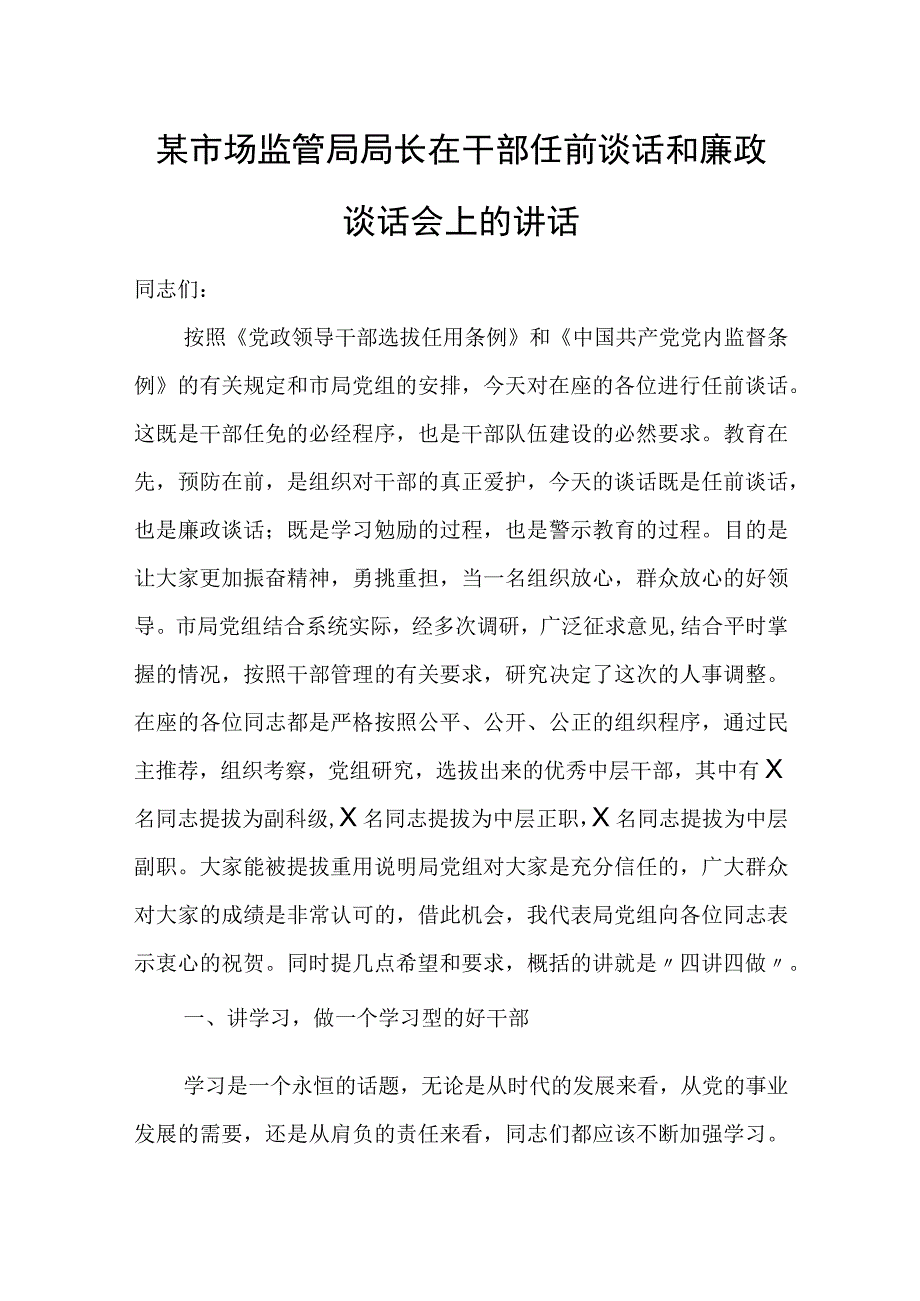 某市场监管局局长在干部任前谈话和廉政谈话会上的讲话

同志们：

按照《党政领导干部选拔任用条例》和《中国共产党党内监督条例》的有关规定和市局党组的安排，今天对在座的各位进行任前谈话。这既是干部任免的必经程序，也是干部队伍建设的必然要求。教育在先，预防在前，是组织对干部的真正爱护，今天的谈话既是任前谈话，也是廉政谈话；既是学习勉励的过程，也是警示教育的过程。目的是让大家更加振奋精神，勇挑重担，当一名组织放心，群众放心的好领导。市局党组结合系统实际，经多次调研，广泛征求意见，结合平时掌握的情况，按照干部管理的有关要求，研究决定了这次的人事调整。在座的各位同志都是严格按照公平、公开、公正的组织程序，通过民主推荐，组织考察，党组研究，选拔出来的优秀中层干部，其中有X名同志提拔为副科级，X名同志提拔为中层正职，X名同志提拔为中层副职。大家能被提拔重用说明局党组对大家是充分信任的，广大群众对大家的成绩是非常认可的，借此机会，我代表局党组向各位同志表示衷心的祝贺。同时提几点希望和要求，概括的讲就是〃四讲四做〃。

一、讲学习，做一个学习型的好干部

学习是一个永恒的话题，无论是从时代的发展来看，从党的事业发展的需要，还是从肩负的责任来看，同志们都应该不断加强学习。